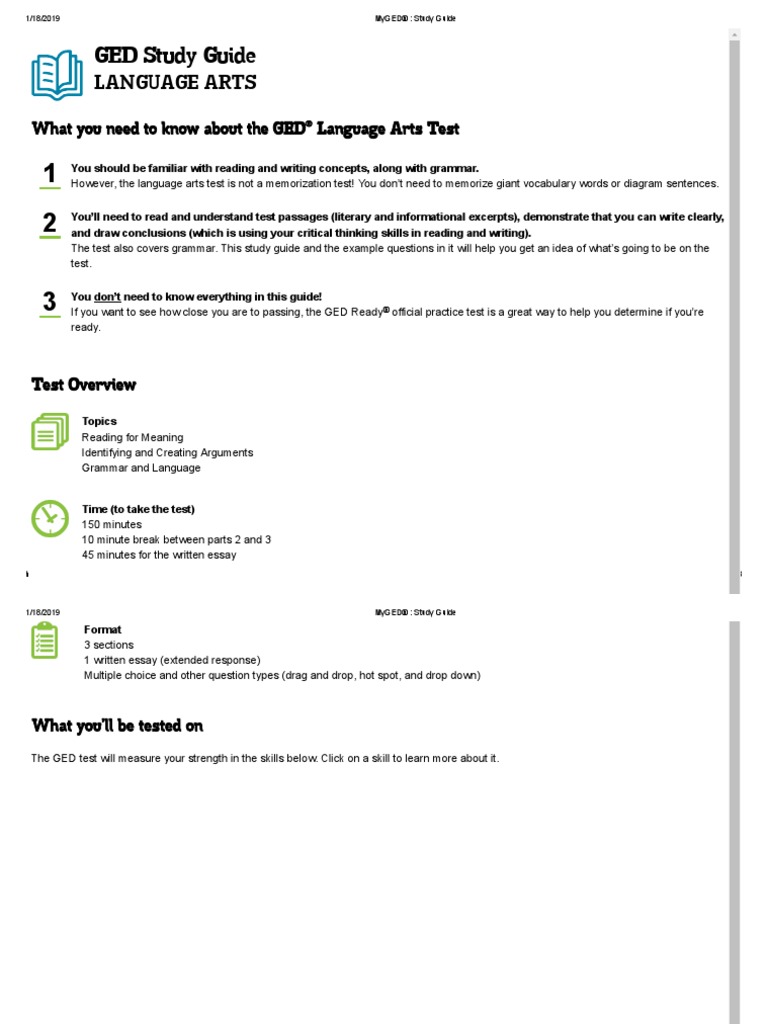 1/18/2019 MyGED® : Study Guide

GED Study Guide
LANGUAGE ARTS

What you need to know about the GED® Language Arts Test

1
You should be familiar with reading and writing concepts, along with grammar.
However, the language arts test is not a memorization test! You don't need to memorize giant vocabulary words or diagram sentences.

2
You'll need to read and understand test passages (literary and informational excerpts), demonstrate that you can write clearly, and draw conclusions (which is using your critical thinking skills in reading and writing).
The test also covers grammar. This study guide and the example questions in it will help you get an idea of what's going to be on the test.

3
You don't need to know everything in this guide!
If you want to see how close you are to passing, the GED Ready® official practice test is a great way to help you determine if you're ready.

Test Overview

Topics
Reading for Meaning
Identifying and Creating Arguments
Grammar and Language

Time (to take the test)
150 minutes
10 minute break between parts 2 and 3
45 minutes for the written essay

1/18/2019 MyGED® : Study Guide

Format
3 sections
1 written essay (extended response)
Multiple choice and other question types (drag and drop, hot spot, and drop down)

What you'll be tested on

The GED test will measure your strength in the skills below. Click on a skill to learn more about it.